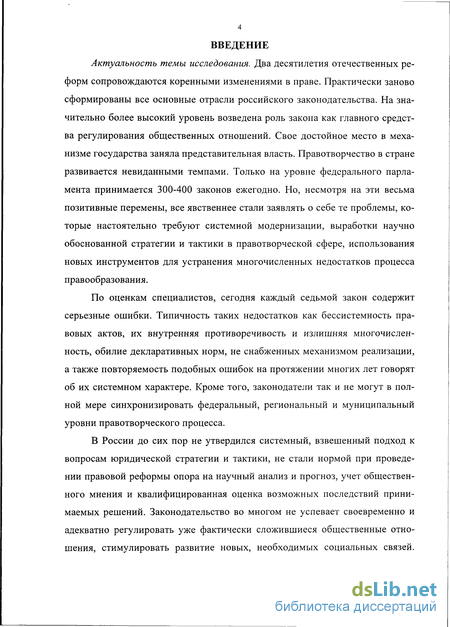 4

ВВЕДЕНИЕ

Актуальность темы исследования. Два десятилетия отечественных реформ сопровождаются коренными изменениями в праве. Практически заново сформированы все основные отрасли российского законодательства. На значительно более высокий уровень возведена роль закона как главного средства регулирования общественных отношений. Свое достойное место в механизме государства заняла представительная власть. Правотворчество в стране развивается невиданными темпами. Только на уровне федерального парламента принимается 300-400 законов ежегодно. Но, несмотря на эти весьма позитивные перемены, все явственнее стали заявлять о себе те проблемы, которые настоятельно требуют системной модернизации, выработки научно обоснованной стратегии и тактики в правотворческой сфере, использования новых инструментов для устранения многочисленных недостатков процесса правообразования.

По оценкам специалистов, сегодня каждый седьмой закон содержит серьезные ошибки. Типичность таких недостатков как бессистемность правовых актов, их внутренняя противоречивость и излишняя многочисленность, обилие декларативных норм, не снабженных механизмом реализации, а также повторяемость подобных ошибок на протяжении многих лет говорят об их системном характере. Кроме того, законодатели так и не могут в полной мере синхронизировать федеральный, региональный и муниципальный уровни правотворческого процесса.

В России до сих пор не утвердился системный, взвешенный подход к вопросам юридической стратегии и тактики, не стали нормой при проведении правовой реформы опора на научный анализ и прогноз, учет общественного мнения и квалифицированная оценка возможных последствий принимаемых решений. Законодательство во многом не успевает своевременно и адекватно регулировать уже фактически сложившиеся общественные отношения, стимулировать развитие новых, необходимых социальных связей.

dsLib.net
библиотека диссертаций